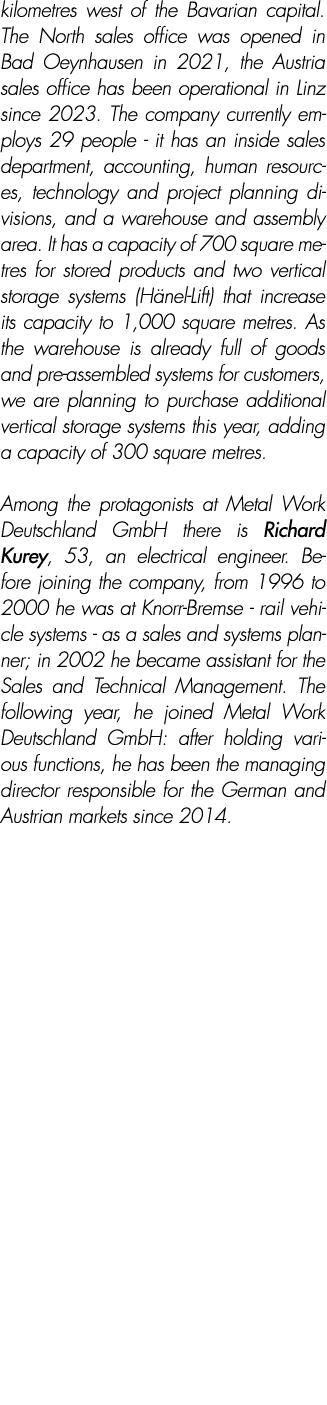 kilometres west of the Bavarian capital. The North sales office was opened in Bad Oeynhausen in 2021, the Austria sales office has been operational in Linz since 2023. The company currently employs 29 people - it has an inside sales department, accounting, human resources, technology and project planning divisions, and a warehouse and assembly area. It has a capacity of 700 square metres for stored products and two vertical storage systems (Hänel-Lift) that increase its capacity to 1,000 square metres. As the warehouse is already full of goods and pre-assembled systems for customers, we are planning to purchase additional vertical storage systems this year, adding a capacity of 300 square metres.

Among the protagonists at Metal Work Deutschland GmbH there is Richard Kurey, 53, an electrical engineer. Before joining the company, from 1996 to 2000 he was at Knorr-Bremse - rail vehicle systems - as a sales and systems planner; in 2002 he became assistant for the Sales and Technical Management. The following year, he joined Metal Work Deutschland GmbH: after holding various functions, he has been the managing director responsible for the German and Austrian markets since 2014.